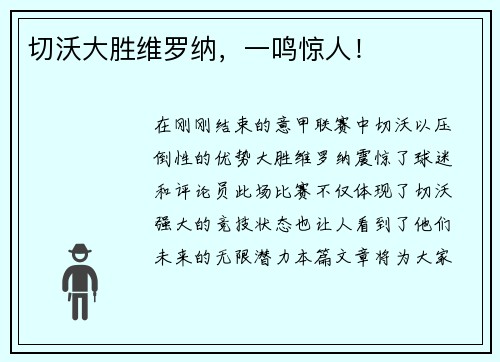 切沃大胜维罗纳，一鸣惊人！

在刚刚结束的意甲联赛中切沃以压倒性的优势大胜维罗纳震惊了球迷和评论员此场比赛不仅体现了切沃强大的竞技状态也让人看到了他们未来的无限潜力本篇文章将为大家